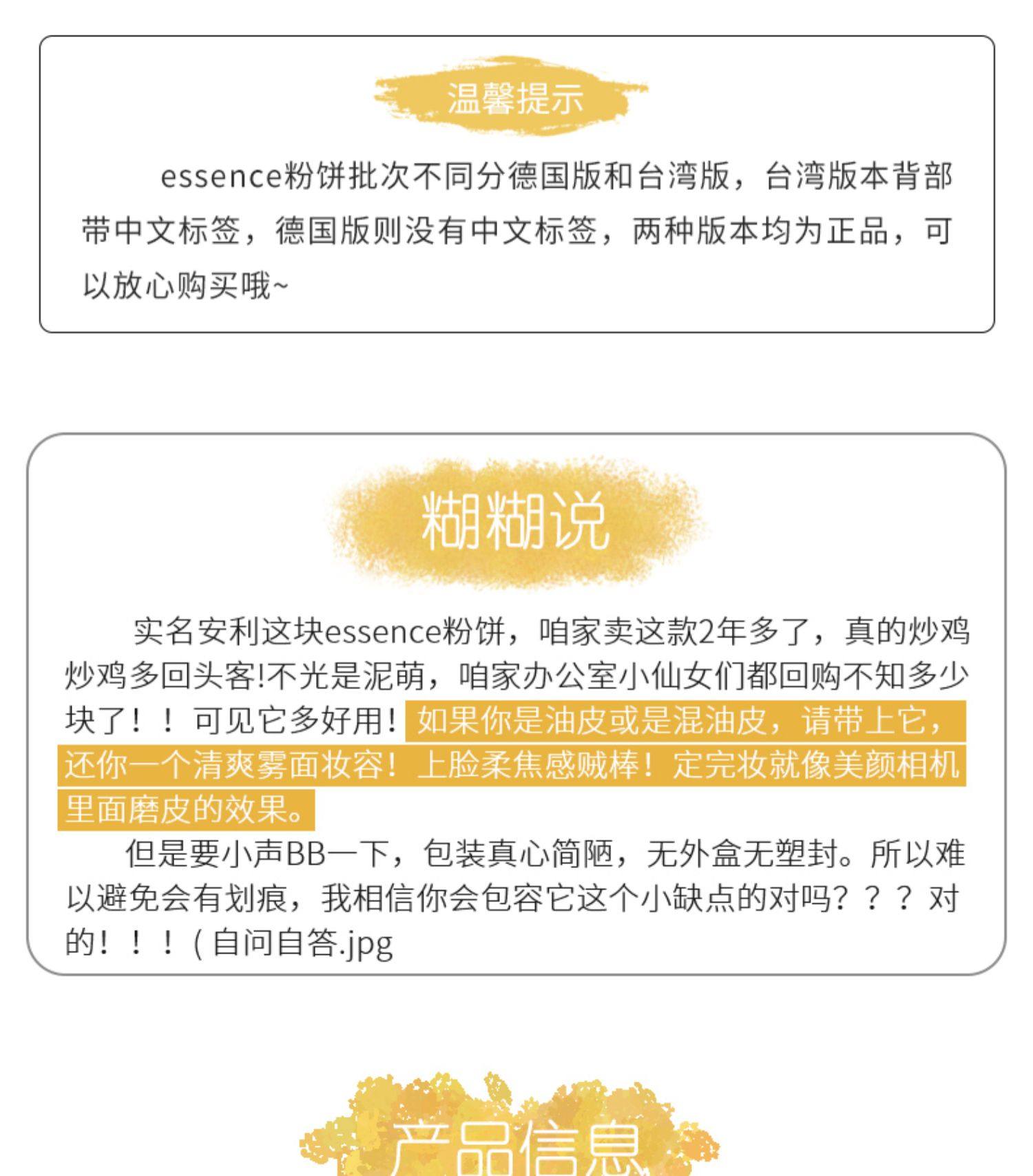 温馨提示

essence粉饼批次不同分德国版和台湾版，台湾版本背部带中文标签，德国版则没有中文标签，两种版本均为正品，可以放心购买哦~

糊糊说

实名安利这块essence粉饼，咱家卖这款2年多了，真的炒鸡炒鸡多回头客!不光是泥萌，咱家办公室小仙女们都回购不知多少块了！！可见它多好用！如果你是油皮或是混油皮，请带上它，还你一个清爽雾面妆容！上脸柔焦感贼棒！定完妆就像美颜相机里面磨皮的效果。

但是要小声BB一下，包装真心简陋，无外盒无塑封。所以难以避免会有划痕，我相信你会包容它这个小缺点的对吗？？？对的！！！(自问自答.jpg

产品信息